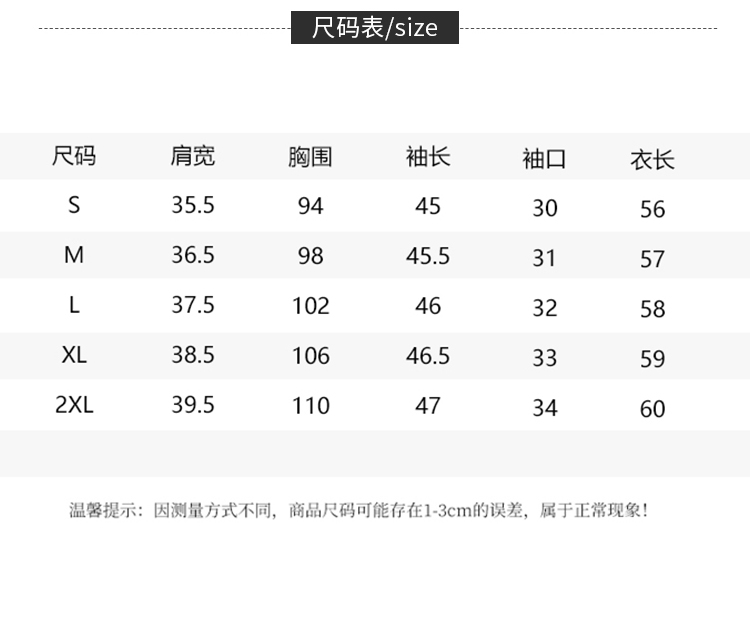 尺码表/size

| 尺码 | 肩宽 | 胸围 | 袖长 | 袖口 | 衣长 |
|---|---|---|---|---|---|
| S | 35.5 | 94 | 45 | 30 | 56 |
| M | 36.5 | 98 | 45.5 | 31 | 57 |
| L | 37.5 | 102 | 46 | 32 | 58 |
| XL | 38.5 | 106 | 46.5 | 33 | 59 |
| 2XL | 39.5 | 110 | 47 | 34 | 60 |

温馨提示：因测量方式不同，商品尺码可能存在1-3cm的误差，属于正常现象！